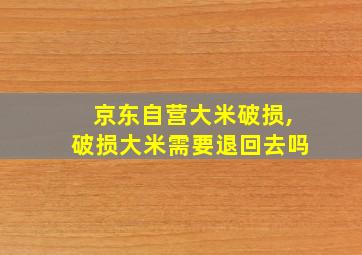 京东自营大米破损,
破损大米需要退回去吗